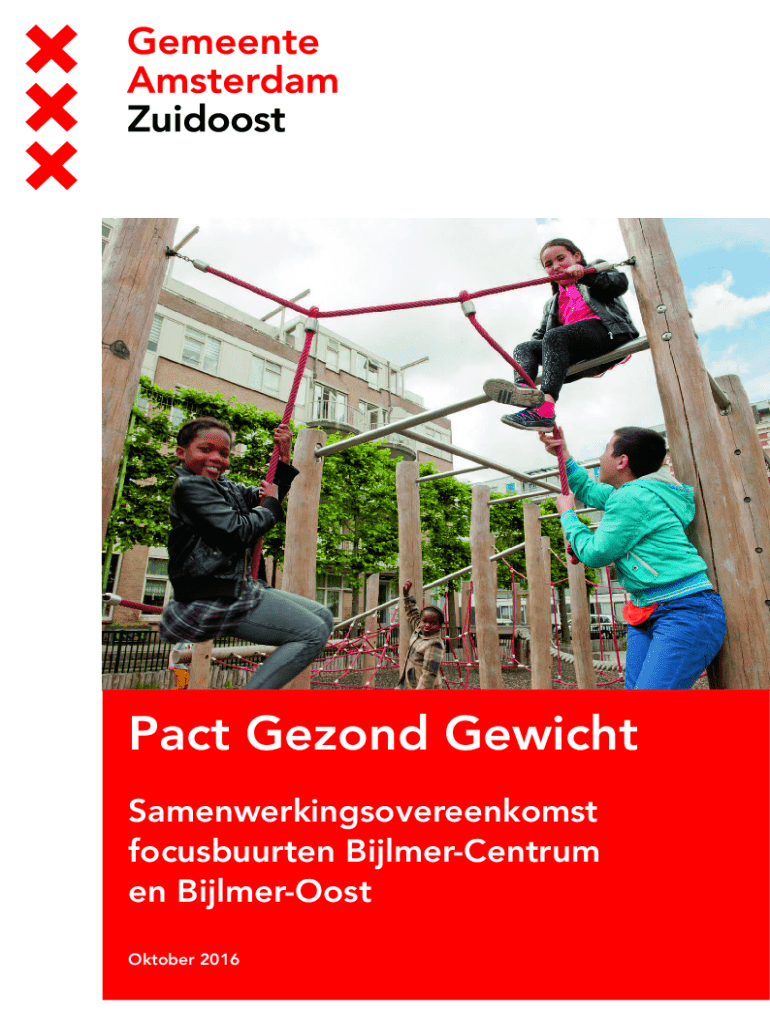 Gemeente
Amsterdam
Zuidoost

Pact Gezond Gewicht

Samenwerkingsovereenkomst focusbuurten Bijlmer-Centrum en Bijlmer-Oost

Oktober 2016